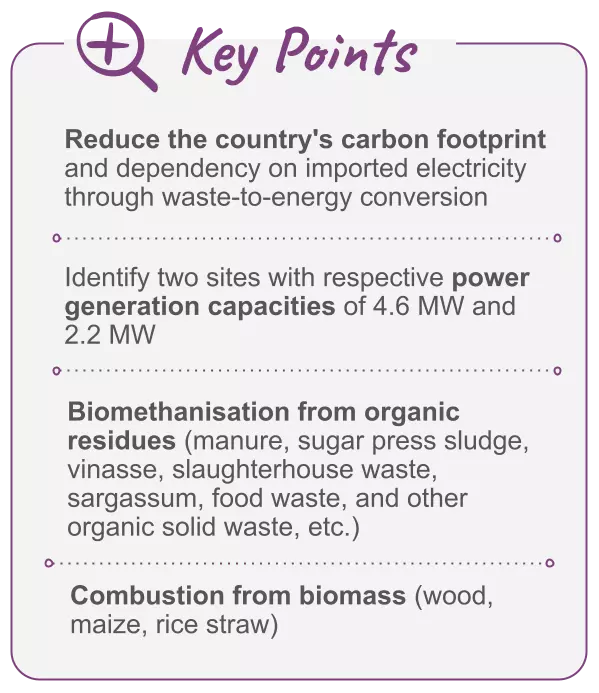 Key Points

Reduce the country's carbon footprint and dependency on imported electricity through waste-to-energy conversion

Identify two sites with respective power generation capacities of 4.6 MW and 2.2 MW

Biomethanisation from organic residues (manure, sugar press sludge, vinasse, slaughterhouse waste, sargassum, food waste, and other organic solid waste, etc.)

Combustion from biomass (wood, maize, rice straw)